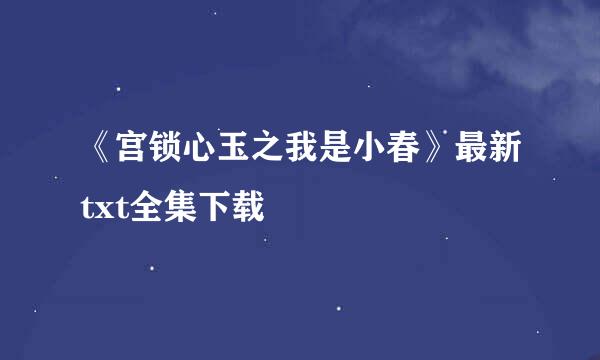 《宫锁心玉之我是小春》最新txt全集下载